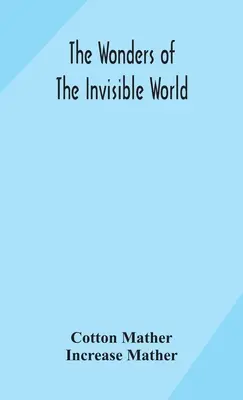 The Wonders of
The Invisible World

Cotton Mather
Increase Mather